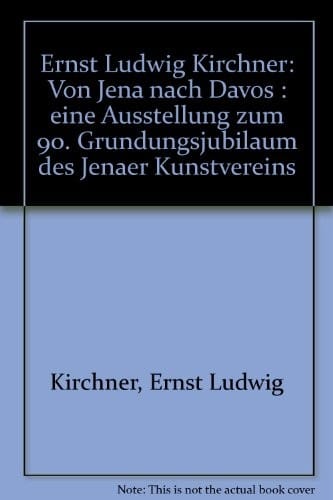 Ernst Ludwig Kirchner: Von Jena nach Davos : eine Ausstellung zum 90. Grundungsjubilaum des Jenaer Kunstvereins

Kirchner, Ernst Ludwig

Note: This is not the actual book cover